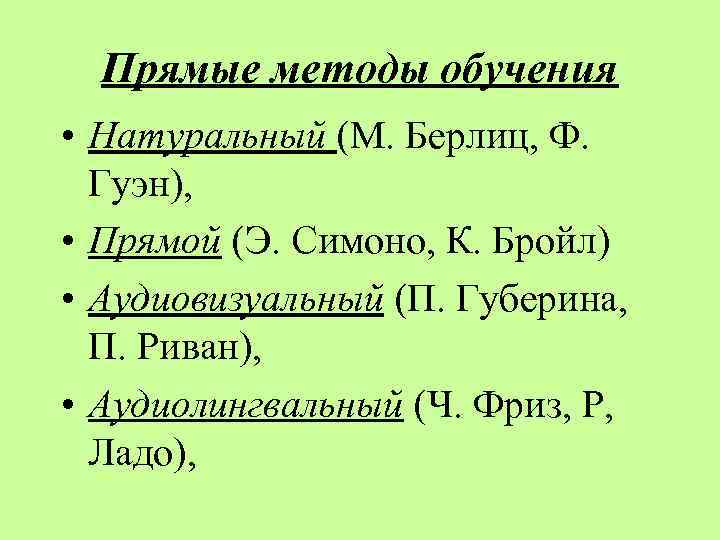 Прямые методы обучения

• Натуральный (М. Берлиц, Ф. Гуэн),
• Прямой (Э. Симоно, К. Бройл)
• Аудиовизуальный (П. Губерина, П. Риван),
• Аудиолингвальный (Ч. Фриз, Р, Ладо),